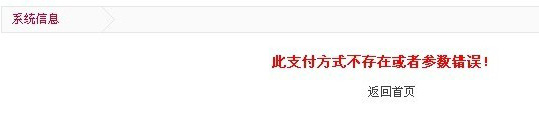 系统信息

此支付方式不存在或者参数错误！

返回首页